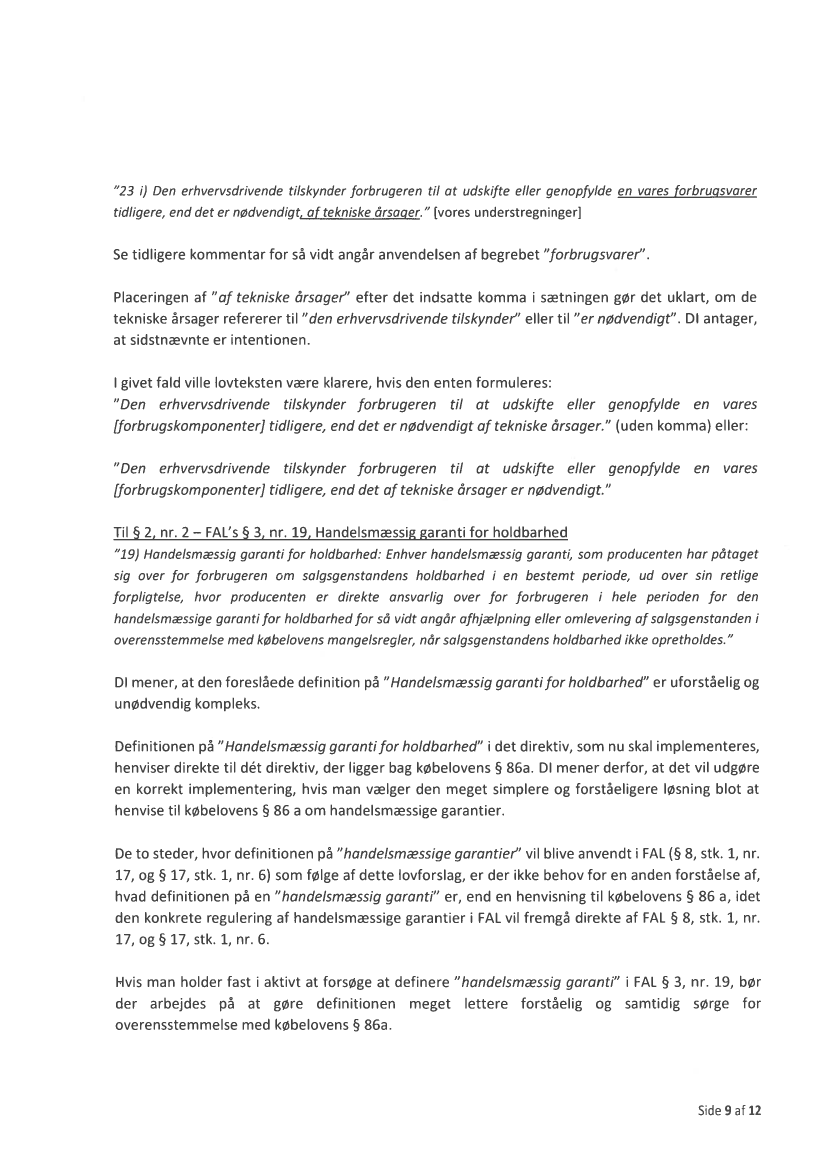 "23 i) Den erhvervsdrivende tilskynder forbrugeren til at udskifte eller genopfylde en vares forbrugsvarer tidligere, end det er nødvendigt, af tekniske årsager." [vores understregninger]

Se tidligere kommentar for så vidt angår anvendelsen af begrebet "forbrugsvarer".

Placeringen af "af tekniske årsager" efter det indsatte komma i sætningen gør det uklart, om de tekniske årsager refererer til "den erhvervsdrivende tilskynder" eller til "er nødvendigt". DI antager, at sidstnævnte er intentionen.

I givet fald ville lovteksten være klarere, hvis den enten formuleres:
"Den erhvervsdrivende tilskynder forbrugeren til at udskifte eller genopfylde en vares [forbrugskomponenter] tidligere, end det er nødvendigt af tekniske årsager." (uden komma) eller:

"Den erhvervsdrivende tilskynder forbrugeren til at udskifte eller genopfylde en vares [forbrugskomponenter] tidligere, end det af tekniske årsager er nødvendigt."

Til § 2, nr. 2 – FAL's § 3, nr. 19, Handelsmæssig garanti for holdbarhed
"19) Handelsmæssig garanti for holdbarhed: Enhver handelsmæssig garanti, som producenten har påtaget sig over for forbrugeren om salgsgenstandens holdbarhed i en bestemt periode, ud over sin retlige forpligtelse, hvor producenten er direkte ansvarlig over for forbrugeren i hele perioden for den handelsmæssige garanti for holdbarhed for så vidt angår afhjælpning eller omlevering af salgsgenstanden i overensstemmelse med købelovens mangelsregler, når salgsgenstandens holdbarhed ikke opretholdes."

DI mener, at den foreslåede definition på "Handelsmæssig garanti for holdbarhed" er uforståelig og unødvendig kompleks.

Definitionen på "Handelsmæssig garanti for holdbarhed" i det direktiv, som nu skal implementeres, henviser direkte til dét direktiv, der ligger bag købelovens § 86a. DI mener derfor, at det vil udgøre en korrekt implementering, hvis man vælger den meget simplere og forståeligere løsning blot at henvise til købelovens § 86 a om handelsmæssige garantier.

De to steder, hvor definitionen på "handelsmæssige garantier" vil blive anvendt i FAL (§ 8, stk. 1, nr. 17, og § 17, stk. 1, nr. 6) som følge af dette lovforslag, er der ikke behov for en anden forståelse af, hvad definitionen på en "handelsmæssig garanti" er, end en henvisning til købelovens § 86 a, idet den konkrete regulering af handelsmæssige garantier i FAL vil fremgå direkte af FAL § 8, stk. 1, nr. 17, og § 17, stk. 1, nr. 6.

Hvis man holder fast i aktivt at forsøge at definere "handelsmæssig garanti" i FAL § 3, nr. 19, bør der arbejdes på at gøre definitionen meget lettere forståelig og samtidig sørge for overensstemmelse med købelovens § 86a.

Side 9 af 12